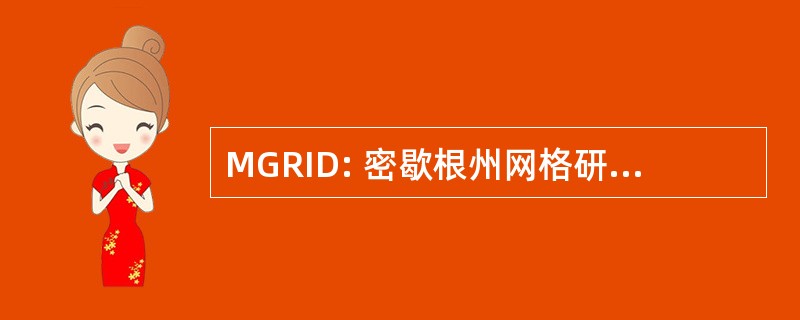 MGRID: 密歇根州网格研...